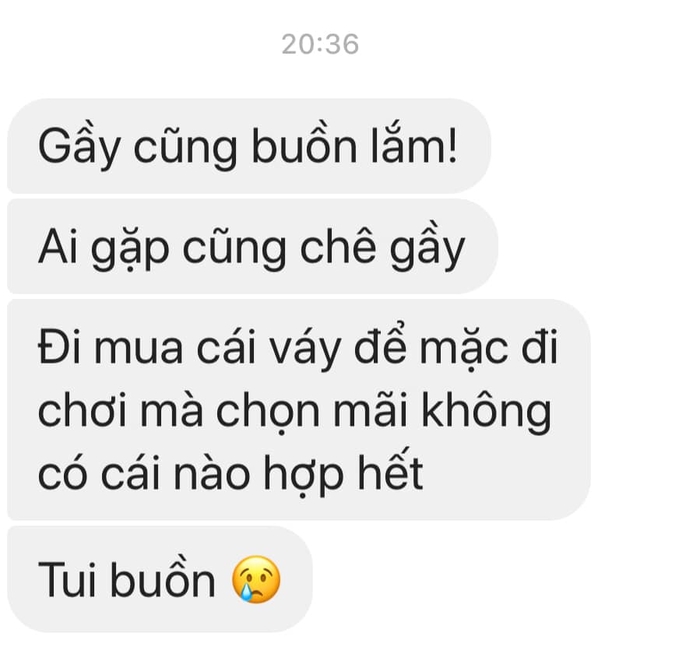 20:36

Gầy cũng buồn lắm!

Ai gặp cũng chê gầy

Đi mua cái váy để mặc đi chơi mà chọn mãi không có cái nào hợp hết

Tui buồn 😢